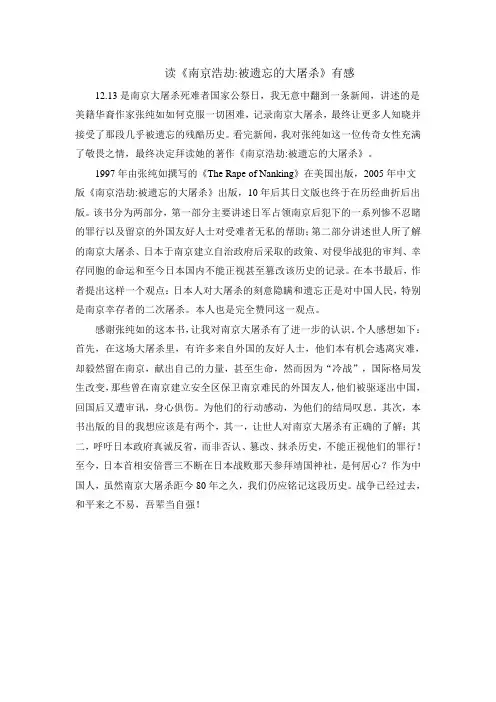 读《南京浩劫:被遗忘的大屠杀》有感

12.13 是南京大屠杀死难者国家公祭日，我无意中翻到一条新闻，讲述的是美籍华裔作家张纯如如何克服一切困难，记录南京大屠杀，最终让更多人知晓并接受了那段几乎被遗忘的残酷历史。看完新闻，我对张纯如这一位传奇女性充满了敬畏之情，最终决定拜读她的著作《南京浩劫:被遗忘的大屠杀》。

1997 年由张纯如撰写的《The Rape of Nanking》在美国出版，2005 年中文版《南京浩劫:被遗忘的大屠杀》出版，10 年后其日文版也终于在历经曲折后出版。该书分为两部分，第一部分主要讲述日军占领南京后犯下的一系列惨不忍睹的罪行以及留京的外国友好人士对受难者无私的帮助；第二部分讲述世人所了解的南京大屠杀、日本于南京建立自治政府后采取的政策、对侵华战犯的审判、幸存同胞的命运和至今日本国内不能正视甚至篡改该历史的记录。在本书最后，作者提出这样一个观点：日本人对大屠杀的刻意隐瞒和遗忘正是对中国人民，特别是南京幸存者的二次屠杀。本人也是完全赞同这一观点。

感谢张纯如的这本书，让我对南京大屠杀有了进一步的认识，个人感想如下：首先，在这场大屠杀里，有许多来自外国的友好人士，他们本有机会逃离灾难，却毅然留在南京，献出自己的力量，甚至生命，然而因为“冷战”，国际格局发生改变，那些曾在南京建立安全区保卫南京难民的外国友人，他们被驱逐出中国，回国后又遭审讯，身心俱伤。为他们的行动感动，为他们的结局叹息。其次，本书出版的目的我想应该是有两个，其一，让世人对南京大屠杀有正确的了解；其二，呼吁日本政府真诚反省，而非否认、篡改、抹杀历史，不能正视他们的罪行！至今，日本首相安倍晋三不断在日本战败那天参拜靖国神社，是何居心？作为中国人，虽然南京大屠杀距今 80 年之久，我们仍应铭记这段历史。战争已经过去，和平来之不易，吾辈当自强！